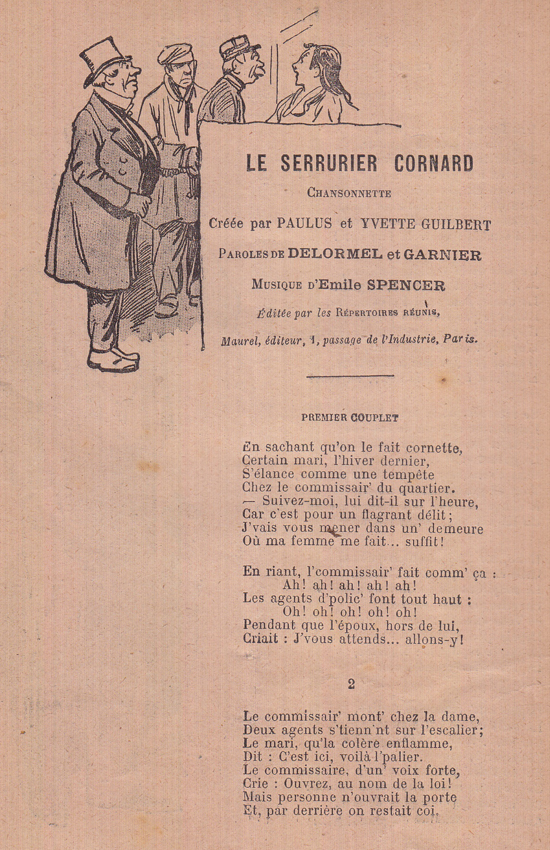 LE SERRURIER CORNARD

CHANSONNETTE

Créée par PAULUS et YVETTE GUILBERT

PAROLES DE DELORMEL et GARNIER

MUSIQUE D'Emile SPENCER

Éditée par les RÉPERTOIRES RÉUNIS,

Maurel, éditeur, 1, passage de l'Industrie, Paris.

PREMIER COUPLET

En sachant qu'on le fait cornette,
Certain mari, l'hiver dernier,
S'élance comme une tempête
Chez le commissair' du quartier.
— Suivez-moi, lui dit-il sur l'heure,
Car c'est pour un flagrant délit;
J'vais vous mener dans un' demeure
Où ma femme me fait... suffit!

En riant, l'commissair' fait comm' ça :
Ah! ah! ah! ah! ah!
Les agents d'polic' font tout haut :
Oh! oh! oh! oh! oh!
Pendant que l'époux, hors de lui,
Criait : J'vous attends... allons-y!

2

Le commissair' mont' chez la dame,
Deux agents s'tienn'nt sur l'escalier;
Le mari, qu'la colère enflamme,
Dit : C'est ici, voilà l'palier.
Le commissaire, d'un' voix forte,
Crie : Ouvrez, au nom de la loi!
Mais personne n'ouvrait la porte
Et, par derrière on restait coi.